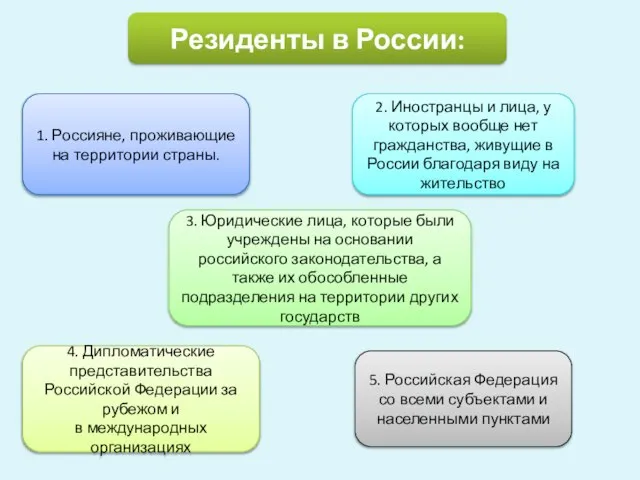 Резиденты в России:

1. Россияне, проживающие на территории страны.

2. Иностранцы и лица, у которых вообще нет гражданства, живущие в России благодаря виду на жительство

3. Юридические лица, которые были учреждены на основании российского законодательства, а также их обособленные подразделения на территории других государств

4. Дипломатические представительства Российской Федерации за рубежом и в международных организациях

5. Российская Федерация со всеми субъектами и населенными пунктами